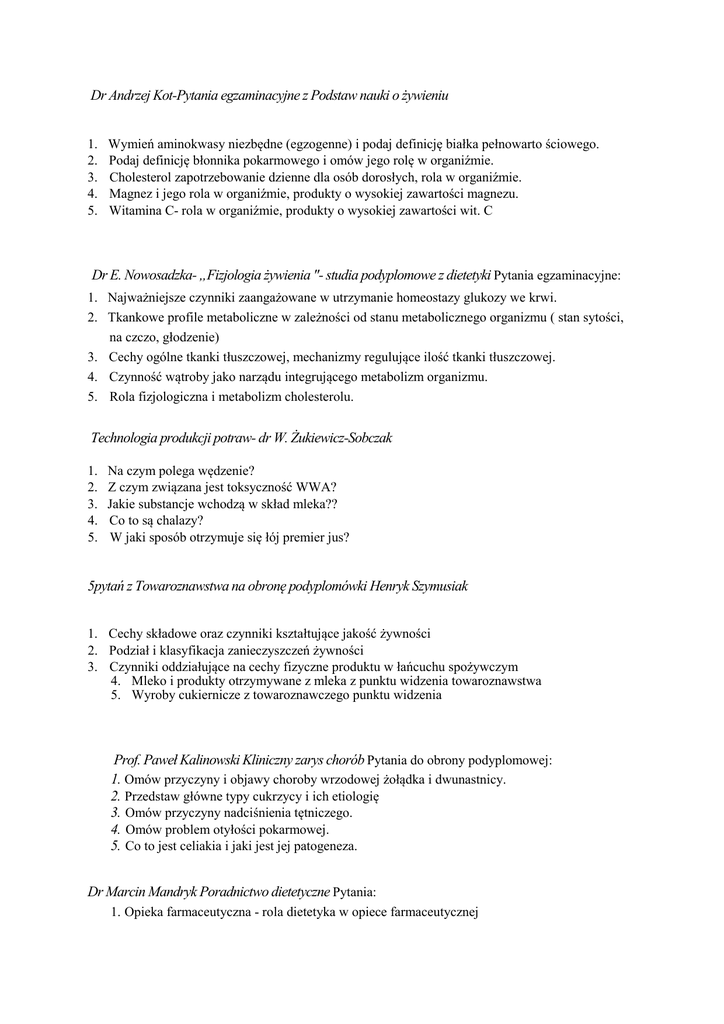 Dr Andrzej Kot-Pytania egzaminacyjne z Podstaw nauki o żywieniu

1. Wymień aminokwasy niezbędne (egzogenne) i podaj definicję białka pełnowarto ściowego.
2. Podaj definicję błonnika pokarmowego i omów jego rolę w organiźmie.
3. Cholesterol zapotrzebowanie dzienne dla osób dorosłych, rola w organiźmie.
4. Magnez i jego rola w organiźmie, produkty o wysokiej zawartości magnezu.
5. Witamina C- rola w organiźmie, produkty o wysokiej zawartości wit. C

Dr E. Nowosadzka- „Fizjologia żywienia "- studia podyplomowe z dietetyki Pytania egzaminacyjne:
1. Najważniejsze czynniki zaangażowane w utrzymanie homeostazy glukozy we krwi.
2. Tkankowe profile metaboliczne w zależności od stanu metabolicznego organizmu ( stan sytości, na czczo, głodzenie)
3. Cechy ogólne tkanki tłuszczowej, mechanizmy regulujące ilość tkanki tłuszczowej.
4. Czynność wątroby jako narządu integrującego metabolizm organizmu.
5. Rola fizjologiczna i metabolizm cholesterolu.

Technologia produkcji potraw- dr W. Żukiewicz-Sobczak

1. Na czym polega wędzenie?
2. Z czym związana jest toksyczność WWA?
3. Jakie substancje wchodzą w skład mleka??
4. Co to są chalazy?
5. W jaki sposób otrzymuje się łój premier jus?

5pytań z Towaroznawstwa na obronę podyplomówki Henryk Szymusiak

1. Cechy składowe oraz czynniki kształtujące jakość żywności
2. Podział i klasyfikacja zanieczyszczeń żywności
3. Czynniki oddziałujące na cechy fizyczne produktu w łańcuchu spożywczym
4. Mleko i produkty otrzymywane z mleka z punktu widzenia towaroznawstwa
5. Wyroby cukiernicze z towaroznawczego punktu widzenia

Prof. Paweł Kalinowski Kliniczny zarys chorób Pytania do obrony podyplomowej:
1. Omów przyczyny i objawy choroby wrzodowej żołądka i dwunastnicy.
2. Przedstaw główne typy cukrzycy i ich etiologię
3. Omów przyczyny nadciśnienia tętniczego.
4. Omów problem otyłości pokarmowej.
5. Co to jest celiakia i jaki jest jej patogeneza.

Dr Marcin Mandryk Poradnictwo dietetyczne Pytania:
1. Opieka farmaceutyczna - rola dietetyka w opiece farmaceutycznej